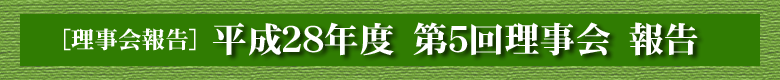 ［理事会報告］ 平成28年度 第5回理事会 報告